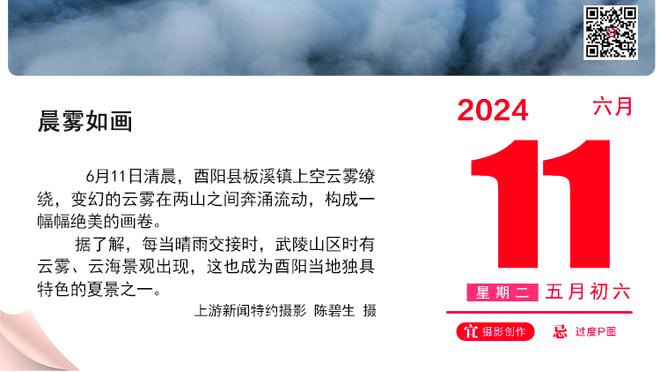 晨雾如画

6月11日清晨，酉阳县板溪镇上空云雾缭绕，变幻的云雾在两山之间奔涌流动，构成一幅幅绝美的画卷。

据了解，每当晴雨交接时，武陵山区时有云雾、云海景观出现，这也成为酉阳当地独具特色的夏景之一。

上游新闻特约摄影 陈碧生 摄

2024 六月

11

星期二 五月初六

宜 摄影创作 忌 过度P图